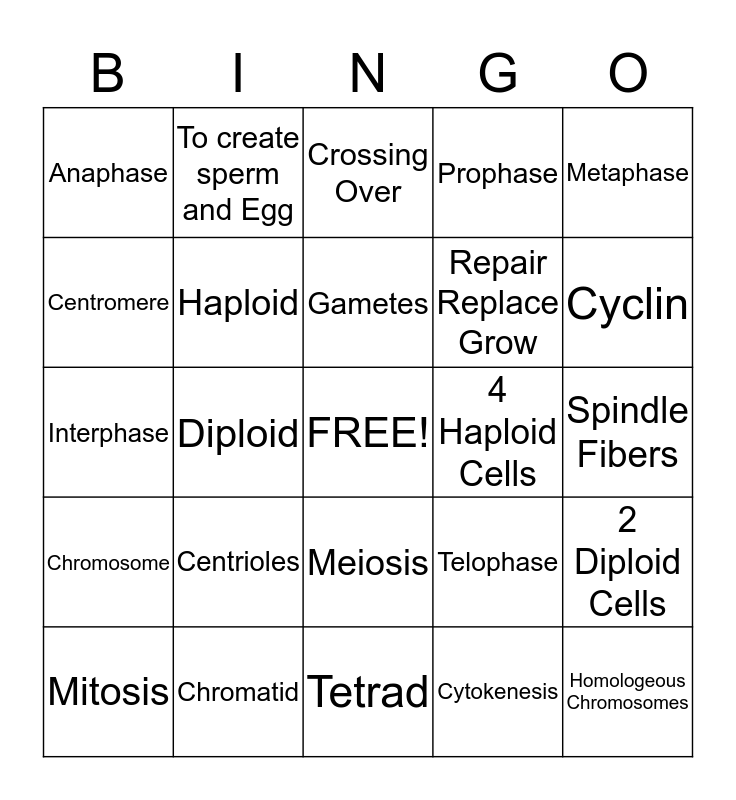 | B | I | N | G | O |
|---|---|---|---|---|
| Anaphase | To create sperm and Egg | Crossing Over | Prophase | Metaphase |
| Centromere | Haploid | Gametes | Repair Replace Grow | Cyclin |
| Interphase | Diploid | FREE! | 4 Haploid Cells | Spindle Fibers |
| Chromosome | Centrioles | Meiosis | Telophase | 2 Diploid Cells |
| Mitosis | Chromatid | Tetrad | Cytokenesis | Homologeous Chromosomes |